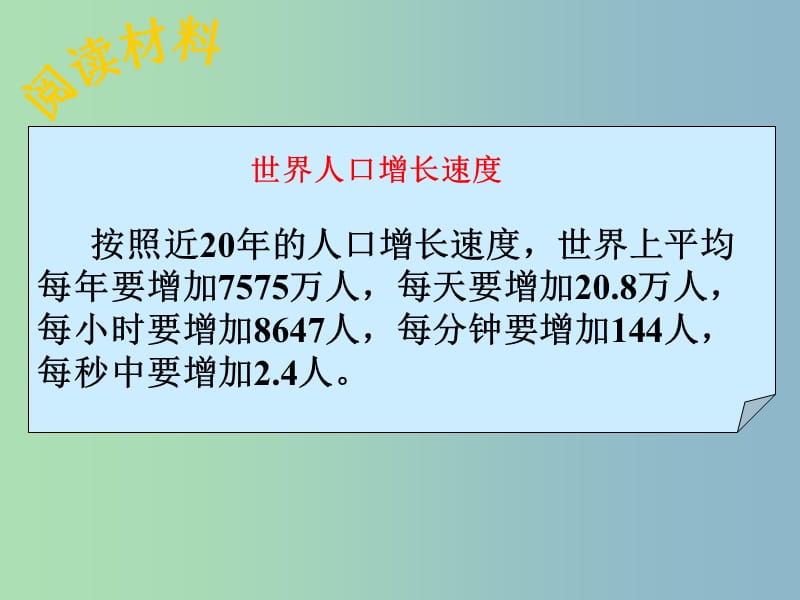 阅读材料

世界人口增长速度

按照近20年的人口增长速度，世界上平均每年要增加7575万人，每天要增加20.8万人，每小时要增加8647人，每分钟要增加144人，每秒中要增加2.4人。